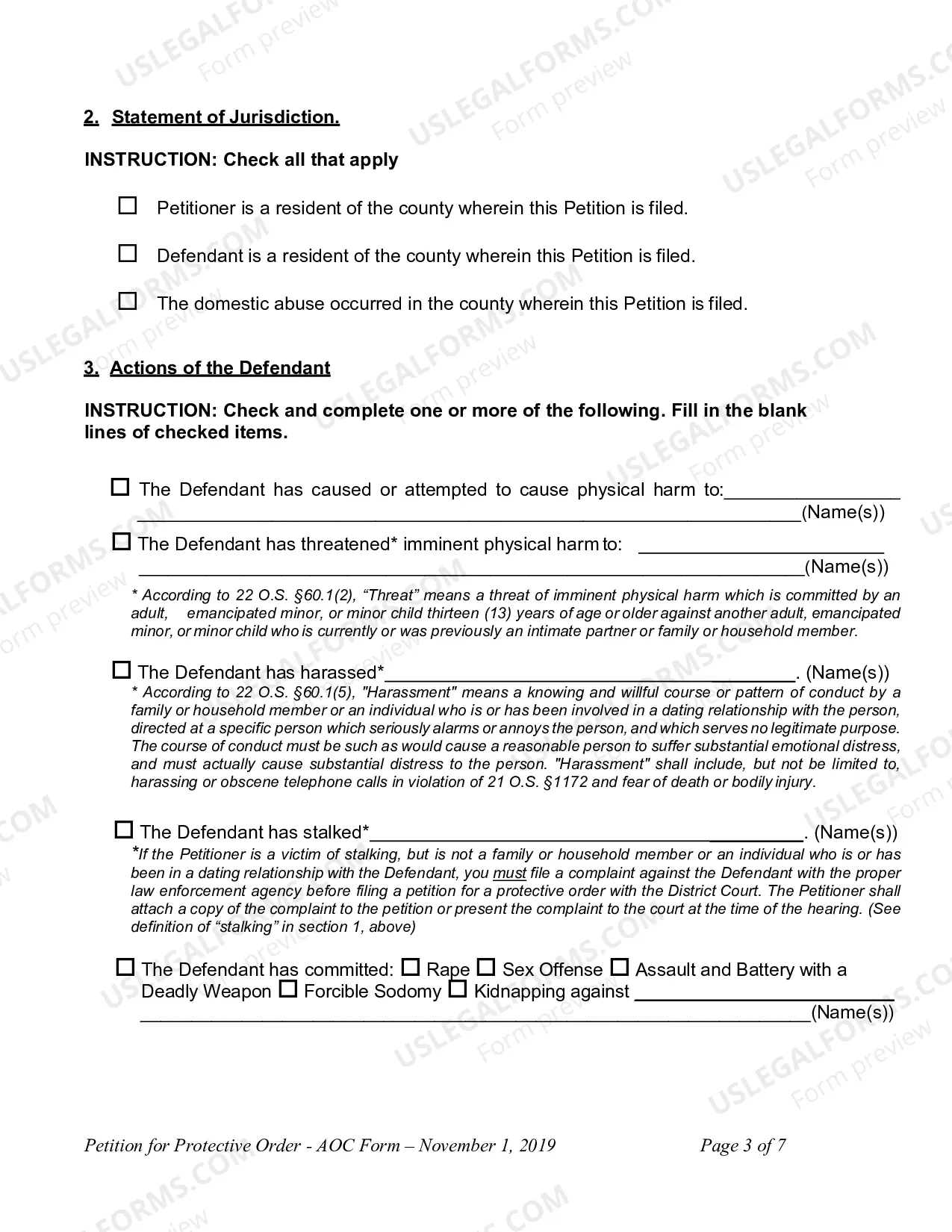 2. Statement of Jurisdiction.

INSTRUCTION: Check all that apply

☐ Petitioner is a resident of the county wherein this Petition is filed.

☐ Defendant is a resident of the county wherein this Petition is filed.

☐ The domestic abuse occurred in the county wherein this Petition is filed.

3. Actions of the Defendant

INSTRUCTION: Check and complete one or more of the following. Fill in the blank lines of checked items.

☐ The Defendant has caused or attempted to cause physical harm to:____ ____(Name(s))

☐ The Defendant has threatened* imminent physical harm to: ____ ____(Name(s))

* According to 22 O.S. §60.1(2), "Threat" means a threat of imminent physical harm which is committed by an adult, emancipated minor, or minor child thirteen (13) years of age or older against another adult, emancipated minor, or minor child who is currently or was previously an intimate partner or family or household member.

☐ The Defendant has harassed*____. (Name(s))

* According to 22 O.S. §60.1(5), "Harassment" means a knowing and willful course or pattern of conduct by a family or household member or an individual who is or has been involved in a dating relationship with the person, directed at a specific person which seriously alarms or annoys the person, and which serves no legitimate purpose. The course of conduct must be such as would cause a reasonable person to suffer substantial emotional distress, and must actually cause substantial distress to the person. "Harassment" shall include, but not be limited to, harassing or obscene telephone calls in violation of 21 O.S. §1172 and fear of death or bodily injury.

☐ The Defendant has stalked*____. (Name(s))

*If the Petitioner is a victim of stalking, but is not a family or household member or an individual who is or has been in a dating relationship with the Defendant, you must file a complaint against the Defendant with the proper law enforcement agency before filing a petition for a protective order with the District Court. The Petitioner shall attach a copy of the complaint to the petition or present the complaint to the court at the time of the hearing. (See definition of "stalking" in section 1, above)

☐ The Defendant has committed: ☐ Rape ☐ Sex Offense ☐ Assault and Battery with a Deadly Weapon ☐ Forcible Sodomy ☐ Kidnapping against ____ ____(Name(s))

Petition for Protective Order - AOC Form – November 1, 2019 Page 3 of 7

USLEGALFORMS.COM Form preview